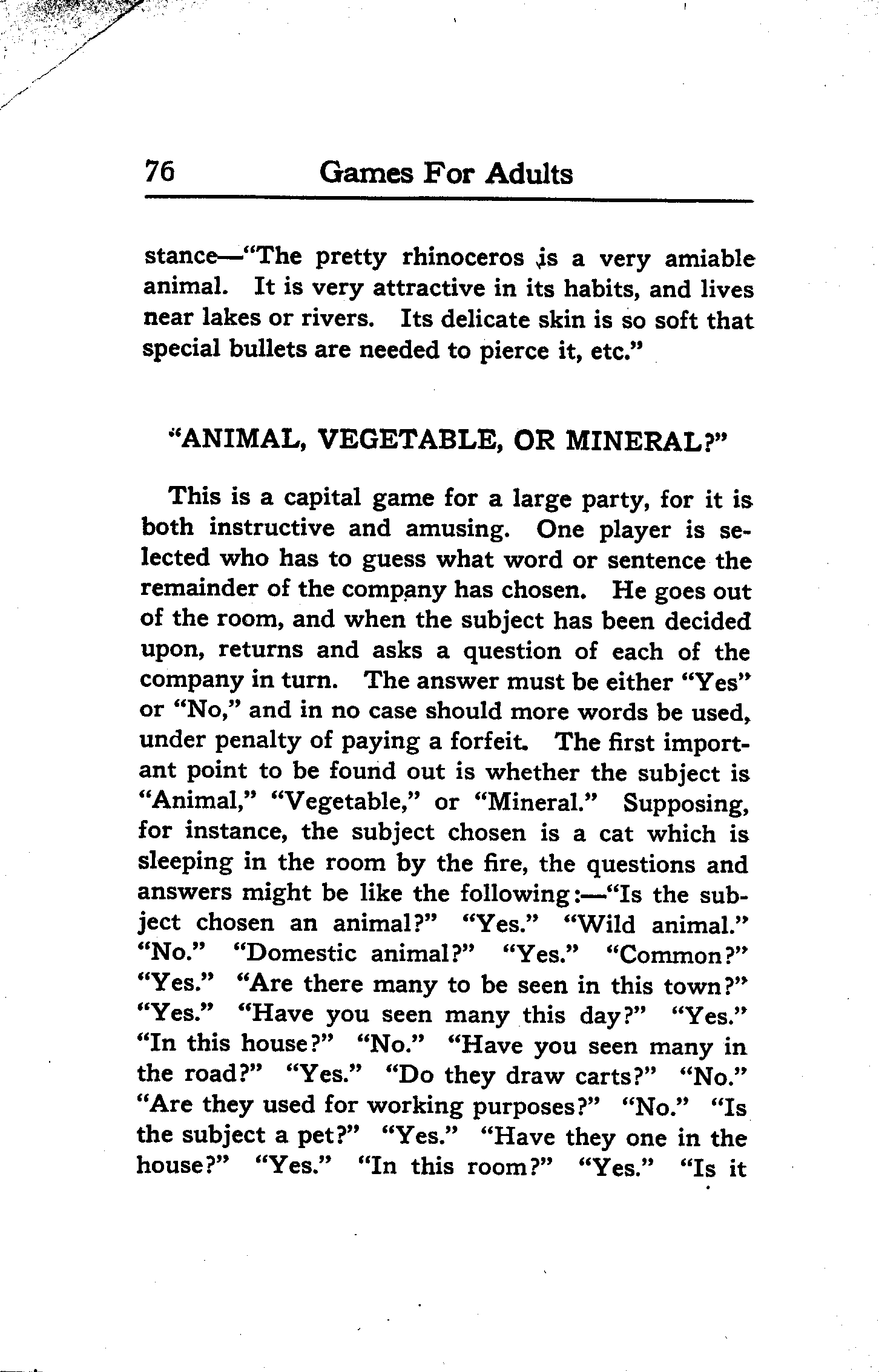 76 Games For Adults

stance—"The pretty rhinoceros is a very amiable animal. It is very attractive in its habits, and lives near lakes or rivers. Its delicate skin is so soft that special bullets are needed to pierce it, etc."

"ANIMAL, VEGETABLE, OR MINERAL?"

This is a capital game for a large party, for it is both instructive and amusing. One player is selected who has to guess what word or sentence the remainder of the company has chosen. He goes out of the room, and when the subject has been decided upon, returns and asks a question of each of the company in turn. The answer must be either "Yes" or "No," and in no case should more words be used, under penalty of paying a forfeit. The first important point to be found out is whether the subject is "Animal," "Vegetable," or "Mineral." Supposing, for instance, the subject chosen is a cat which is sleeping in the room by the fire, the questions and answers might be like the following:—"Is the subject chosen an animal?" "Yes." "Wild animal." "No." "Domestic animal?" "Yes." "Common?" "Yes." "Are there many to be seen in this town?" "Yes." "Have you seen many this day?" "Yes." "In this house?" "No." "Have you seen many in the road?" "Yes." "Do they draw carts?" "No." "Are they used for working purposes?" "No." "Is the subject a pet?" "Yes." "Have they one in the house?" "Yes." "In this room?" "Yes." "Is it